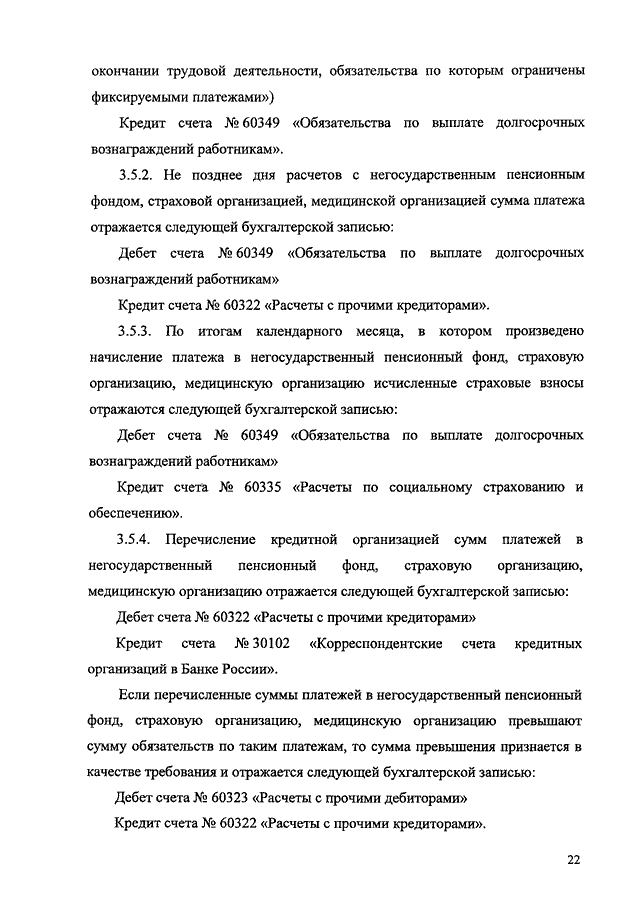 окончании трудовой деятельности, обязательства по которым ограничены фиксируемыми платежами»)

Кредит счета № 60349 «Обязательства по выплате долгосрочных вознаграждений работникам».

3.5.2. Не позднее дня расчетов с негосударственным пенсионным фондом, страховой организацией, медицинской организацией сумма платежа отражается следующей бухгалтерской записью:

Дебет счета № 60349 «Обязательства по выплате долгосрочных вознаграждений работникам»

Кредит счета № 60322 «Расчеты с прочими кредиторами».

3.5.3. По итогам календарного месяца, в котором произведено начисление платежа в негосударственный пенсионный фонд, страховую организацию, медицинскую организацию исчисленные страховые взносы отражаются следующей бухгалтерской записью:

Дебет счета № 60349 «Обязательства по выплате долгосрочных вознаграждений работникам»

Кредит счета № 60335 «Расчеты по социальному страхованию и обеспечению».

3.5.4. Перечисление кредитной организацией сумм платежей в негосударственный пенсионный фонд, страховую организацию, медицинскую организацию отражается следующей бухгалтерской записью:

Дебет счета № 60322 «Расчеты с прочими кредиторами»

Кредит счета № 30102 «Корреспондентские счета кредитных организаций в Банке России».

Если перечисленные суммы платежей в негосударственный пенсионный фонд, страховую организацию, медицинскую организацию превышают сумму обязательств по таким платежам, то сумма превышения признается в качестве требования и отражается следующей бухгалтерской записью:

Дебет счета № 60323 «Расчеты с прочими дебиторами»

Кредит счета № 60322 «Расчеты с прочими кредиторами».

22